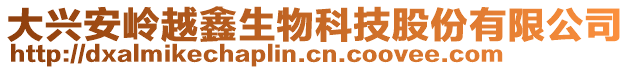 大兴安岭越鑫生物科技股份有限公司
http://dxalmikechaplin.cn.coovee.com